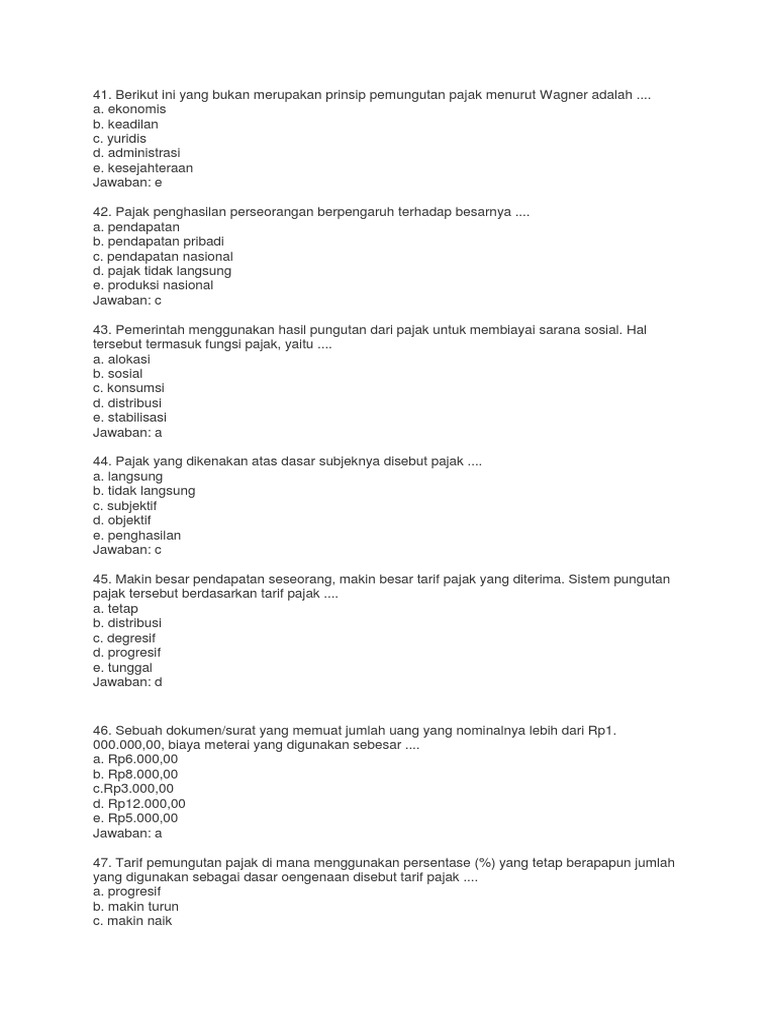 41. Berikut ini yang bukan merupakan prinsip pemungutan pajak menurut Wagner adalah ....
a. ekonomis
b. keadilan
c. yuridis
d. administrasi
e. kesejahteraan
Jawaban: e

42. Pajak penghasilan perseorangan berpengaruh terhadap besarnya ....
a. pendapatan
b. pendapatan pribadi
c. pendapatan nasional
d. pajak tidak langsung
e. produksi nasional
Jawaban: c

43. Pemerintah menggunakan hasil pungutan dari pajak untuk membiayai sarana sosial. Hal tersebut termasuk fungsi pajak, yaitu ....
a. alokasi
b. sosial
c. konsumsi
d. distribusi
e. stabilisasi
Jawaban: a

44. Pajak yang dikenakan atas dasar subjeknya disebut pajak ....
a. langsung
b. tidak langsung
c. subjektif
d. objektif
e. penghasilan
Jawaban: c

45. Makin besar pendapatan seseorang, makin besar tarif pajak yang diterima. Sistem pungutan pajak tersebut berdasarkan tarif pajak ....
a. tetap
b. distribusi
c. degresif
d. progresif
e. tunggal
Jawaban: d

46. Sebuah dokumen/surat yang memuat jumlah uang yang nominalnya lebih dari Rp1. 000.000,00, biaya meterai yang digunakan sebesar ....
a. Rp6.000,00
b. Rp8.000,00
c.Rp3.000,00
d. Rp12.000,00
e. Rp5.000,00
Jawaban: a

47. Tarif pemungutan pajak di mana menggunakan persentase (%) yang tetap berapapun jumlah yang digunakan sebagai dasar oengenaan disebut tarif pajak ....
a. progresif
b. makin turun
c. makin naik